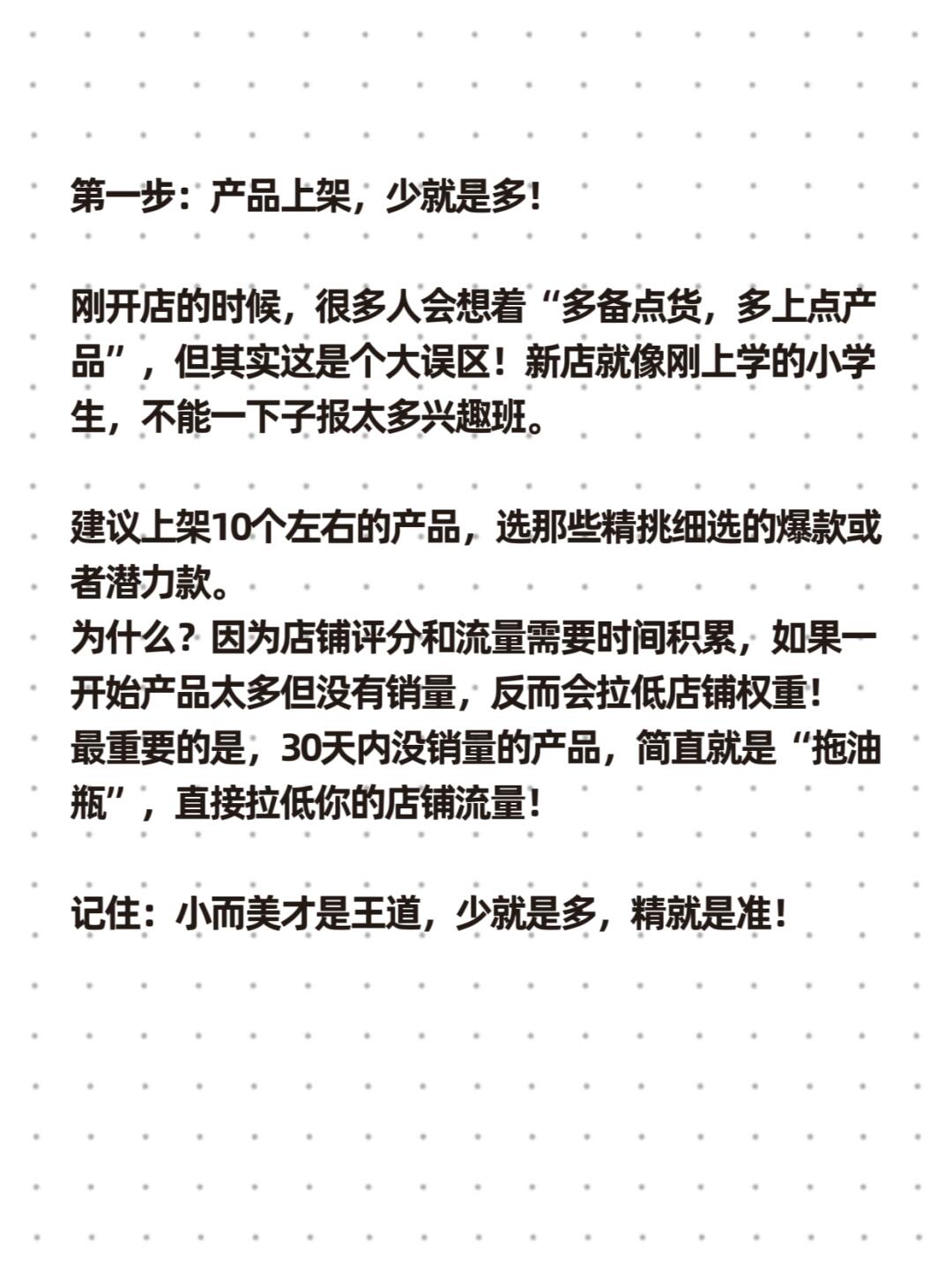 第一步：产品上架，少就是多！

刚开店的时候，很多人会想着“多备点货，多上点产品”，但其实这是个大误区！新店就像刚上学的小学生，不能一下子报太多兴趣班。

建议上架10个左右的产品，选那些精挑细选的爆款或者潜力款。
为什么？因为店铺评分和流量需要时间积累，如果一开始产品太多但没有销量，反而会拉低店铺权重！
最重要的是，30天内没销量的产品，简直就是“拖油瓶”，直接拉低你的店铺流量！

记住：小而美才是王道，少就是多，精就是准！